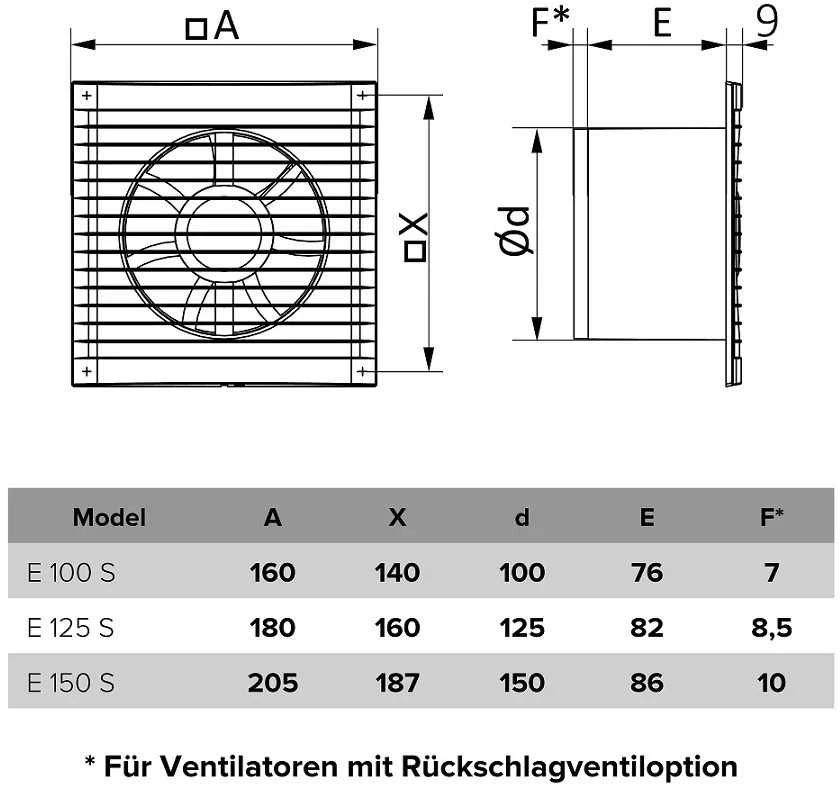 □A

□X

F*

E

9

Ød

| Model | A | X | d | E | F* |
|---|---|---|---|---|---|
| E 100 S | 160 | 140 | 100 | 76 | 7 |
| E 125 S | 180 | 160 | 125 | 82 | 8,5 |
| E 150 S | 205 | 187 | 150 | 86 | 10 |

* Für Ventilatoren mit Rückschlagventiloption